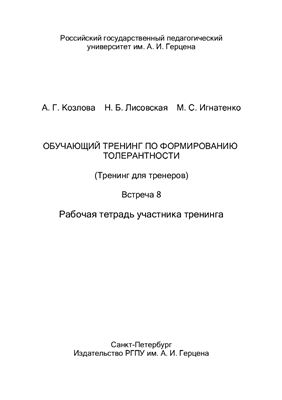 Российский государственный педагогический университет им. А. И. Герцена

А. Г. Козлова Н. Б. Лисовская М. С. Игнатенко

ОБУЧАЮЩИЙ ТРЕНИНГ ПО ФОРМИРОВАНИЮ ТОЛЕРАНТНОСТИ

(Тренинг для тренеров)

Встреча 8

Рабочая тетрадь участника тренинга

Санкт-Петербург
Издательство РГПУ им. А. И. Герцена